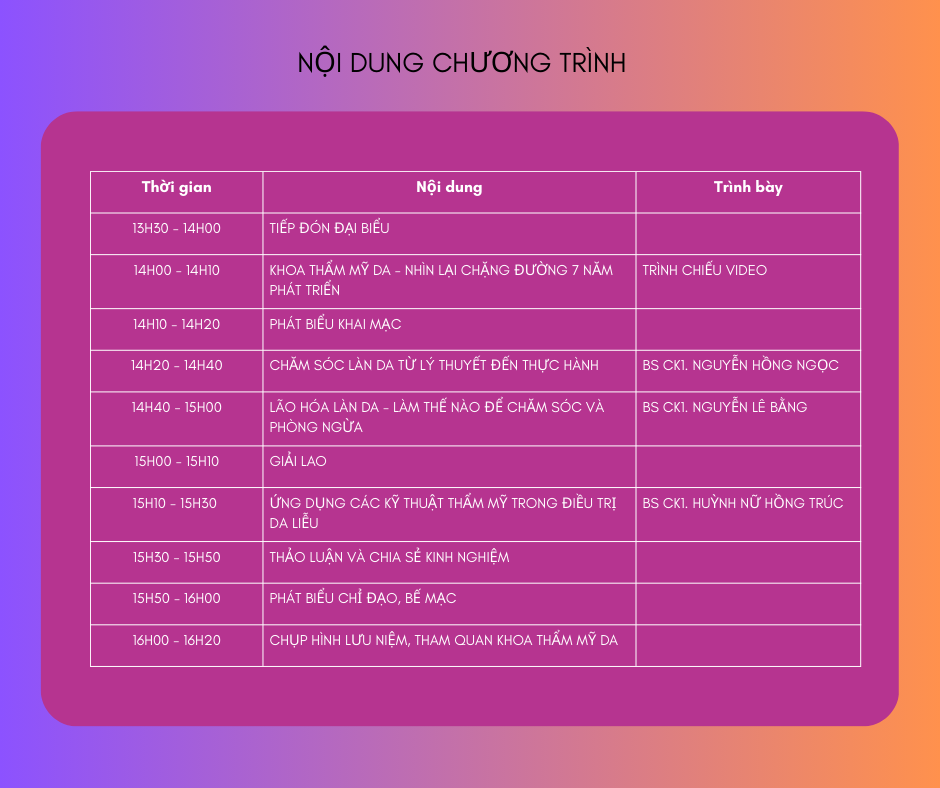 NỘI DUNG CHƯƠNG TRÌNH

| Thời gian | Nội dung | Trình bày |
|---|---|---|
| 13H30 - 14H00 | TIẾP ĐÓN ĐẠI BIỂU | |
| 14H00 - 14H10 | KHOA THẨM MỸ DA - NHÌN LẠI CHẶNG ĐƯỜNG 7 NĂM PHÁT TRIỂN | TRÌNH CHIẾU VIDEO |
| 14H10 - 14H20 | PHÁT BIỂU KHAI MẠC | |
| 14H20 - 14H40 | CHĂM SÓC LÀN DA TỪ LÝ THUYẾT ĐẾN THỰC HÀNH | BS CK1. NGUYỄN HỒNG NGỌC |
| 14H40 - 15H00 | LÃO HÓA LÀN DA - LÀM THẾ NÀO ĐỂ CHĂM SÓC VÀ PHÒNG NGỪA | BS CK1. NGUYỄN LÊ BẰNG |
| 15H00 - 15H10 | GIẢI LAO | |
| 15H10 - 15H30 | ỨNG DỤNG CÁC KỸ THUẬT THẨM MỸ TRONG ĐIỀU TRỊ DA LIỄU | BS CK1. HUỲNH NỮ HỒNG TRÚC |
| 15H30 - 15H50 | THẢO LUẬN VÀ CHIA SẺ KINH NGHIỆM | |
| 15H50 - 16H00 | PHÁT BIỂU CHỈ ĐẠO, BẾ MẠC | |
| 16H00 - 16H20 | CHỤP HÌNH LƯU NIỆM, THAM QUAN KHOA THẨM MỸ DA | |